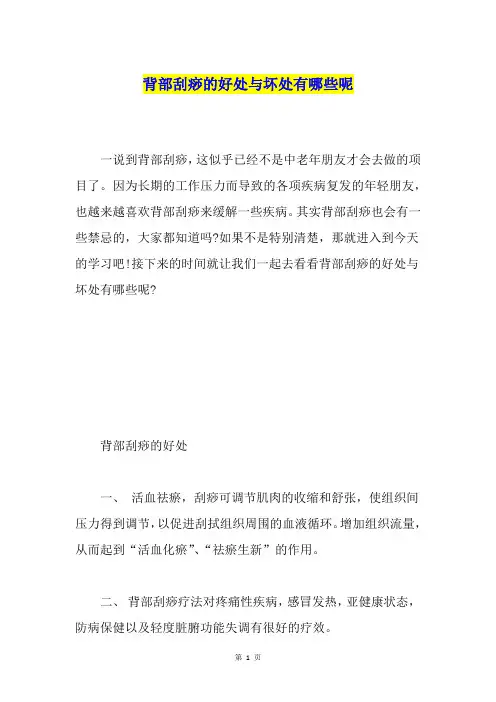 背部刮痧的好处与坏处有哪些呢

一说到背部刮痧，这似乎已经不是中老年朋友才会去做的项目了。因为长期的工作压力而导致的各项疾病复发的年轻朋友，也越来越喜欢背部刮痧来缓解一些疾病。其实背部刮痧也会有一些禁忌的，大家都知道吗?如果不是特别清楚，那就进入到今天的学习吧!接下来的时间就让我们一起去看看背部刮痧的好处与坏处有哪些呢?

背部刮痧的好处

一、 活血祛瘀，刮痧可调节肌肉的收缩和舒张，使组织间压力得到调节，以促进刮拭组织周围的血液循环。增加组织流量，从而起到“活血化瘀”、“祛瘀生新”的作用。

二、 背部刮痧疗法对疼痛性疾病，感冒发热，亚健康状态，防病保健以及轻度脏腑功能失调有很好的疗效。

第 1 页